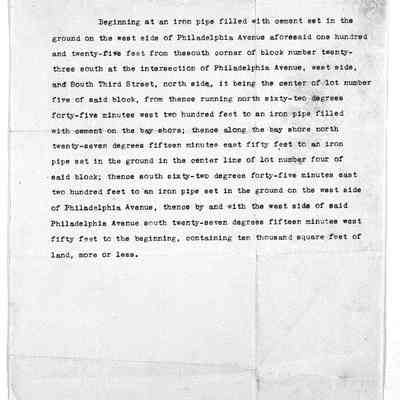 Beginning at an iron pipe filled with cement set in the ground on the west side of Philadelphia Avenue aforesaid one hundred and twenty-five feet from thesouth corner of block number twenty-three south at the intersection of Philadelphia Avenue, west side, and South Third Street, north side, it being the center of lot number five of said block, from thence running north sixty-two degrees forty-five minutes west two hundred feet to an iron pipe filled with cement on the bay shore; thence along the bay shore north twenty-seven degrees fifteen minutes east fifty feet to an iron pipe set in the ground in the center line of lot number four of said block; thence south sixty-two degrees forty-five minutes east two hundred feet to an iron pipe set in the ground on the west side of Philadelphia Avenue, thence by and with the west side of said Philadelphia Avenue south twenty-seven degrees fifteen minutes west fifty feet to the beginning, containing ten thousand square feet of land, more or less.